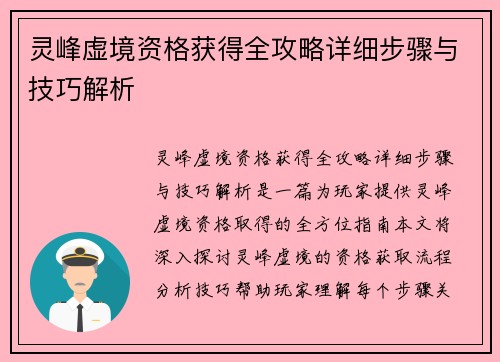 灵峰虚境资格获得全攻略详细步骤与技巧解析

灵峰虚境资格获得全攻略详细步骤与技巧解析是一篇为玩家提供灵峰虚境资格取得的全方位指南本文将深入探讨灵峰虚境的资格获取流程分析技巧帮助玩家理解每个步骤关